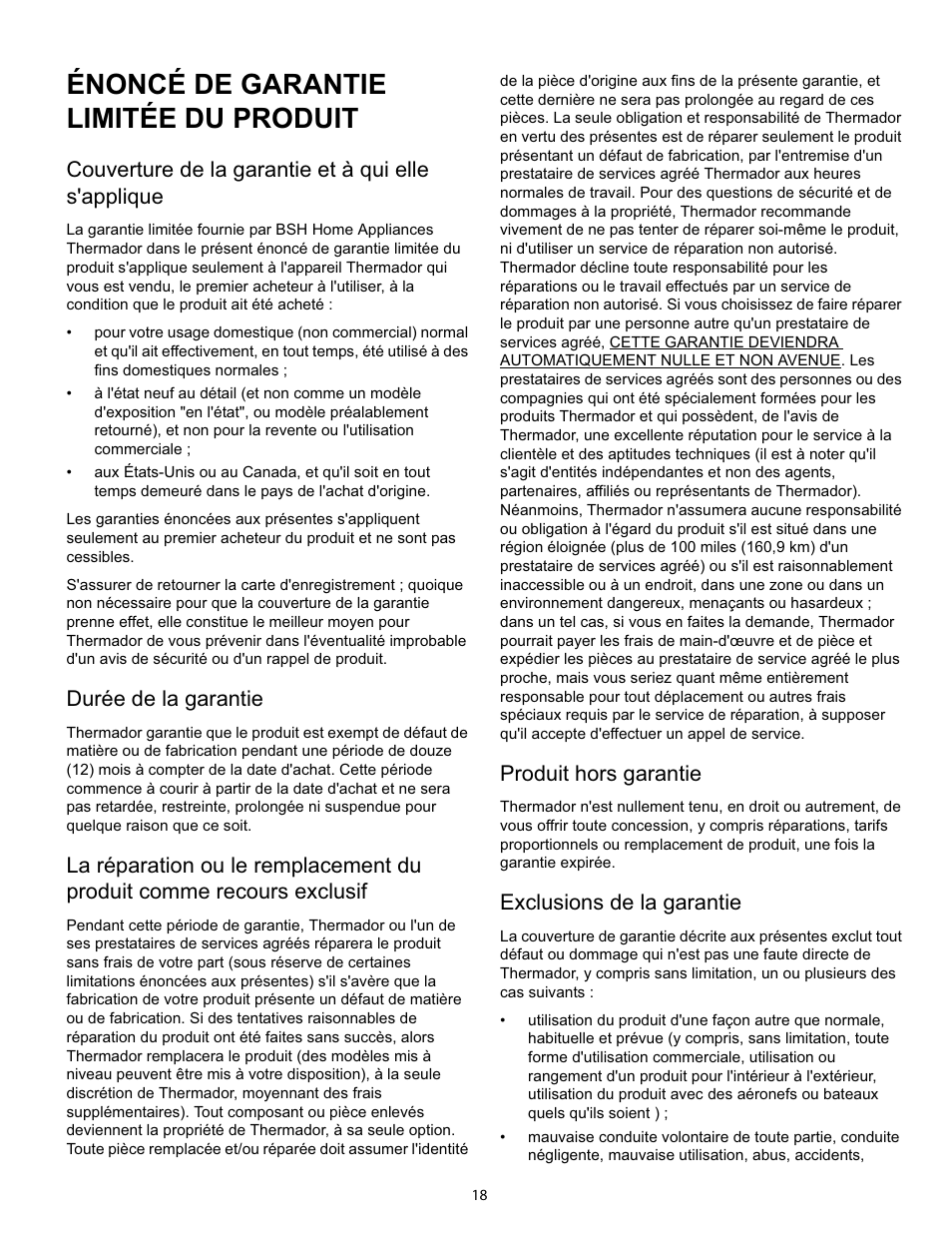 ÉNONCÉ DE GARANTIE LIMITÉE DU PRODUIT

Couverture de la garantie et à qui elle s'applique

La garantie limitée fournie par BSH Home Appliances Thermador dans le présent énoncé de garantie limitée du produit s'applique seulement à l'appareil Thermador qui vous est vendu, le premier acheteur à l'utiliser, à la condition que le produit ait été acheté :

• pour votre usage domestique (non commercial) normal et qu'il ait effectivement, en tout temps, été utilisé à des fins domestiques normales ;
• à l'état neuf au détail (et non comme un modèle d'exposition "en l'état", ou modèle préalablement retourné), et non pour la revente ou l'utilisation commerciale ;
• aux États-Unis ou au Canada, et qu'il soit en tout temps demeuré dans le pays de l'achat d'origine.

Les garanties énoncées aux présentes s'appliquent seulement au premier acheteur du produit et ne sont pas cessibles.

S'assurer de retourner la carte d'enregistrement ; quoique non nécessaire pour que la couverture de la garantie prenne effet, elle constitue le meilleur moyen pour Thermador de vous prévenir dans l'éventualité improbable d'un avis de sécurité ou d'un rappel de produit.

Durée de la garantie

Thermador garantie que le produit est exempt de défaut de matière ou de fabrication pendant une période de douze (12) mois à compter de la date d'achat. Cette période commence à courir à partir de la date d'achat et ne sera pas retardée, restreinte, prolongée ni suspendue pour quelque raison que ce soit.

La réparation ou le remplacement du produit comme recours exclusif

Pendant cette période de garantie, Thermador ou l'un de ses prestataires de services agréés réparera le produit sans frais de votre part (sous réserve de certaines limitations énoncées aux présentes) s'il s'avère que la fabrication de votre produit présente un défaut de matière ou de fabrication. Si des tentatives raisonnables de réparation du produit ont été faites sans succès, alors Thermador remplacera le produit (des modèles mis à niveau peuvent être mis à votre disposition), à la seule discrétion de Thermador, moyennant des frais supplémentaires). Tout composant ou pièce enlevés deviennent la propriété de Thermador, à sa seule option. Toute pièce remplacée et/ou réparée doit assumer l'identité de la pièce d'origine aux fins de la présente garantie, et cette dernière ne sera pas prolongée au regard de ces pièces. La seule obligation et responsabilité de Thermador en vertu des présentes est de réparer seulement le produit présentant un défaut de fabrication, par l'entremise d'un prestataire de services agréé Thermador aux heures normales de travail. Pour des questions de sécurité et de dommages à la propriété, Thermador recommande vivement de ne pas tenter de réparer soi-même le produit, ni d'utiliser un service de réparation non autorisé. Thermador décline toute responsabilité pour les réparations ou le travail effectués par un service de réparation non autorisé. Si vous choisissez de faire réparer le produit par une personne autre qu'un prestataire de services agréé, CETTE GARANTIE DEVIENDRA AUTOMATIQUEMENT NULLE ET NON AVENUE. Les prestataires de services agréés sont des personnes ou des compagnies qui ont été spécialement formées pour les produits Thermador et qui possèdent, de l'avis de Thermador, une excellente réputation pour le service à la clientèle et des aptitudes techniques (il est à noter qu'il s'agit d'entités indépendantes et non des agents, partenaires, affiliés ou représentants de Thermador). Néanmoins, Thermador n'assumera aucune responsabilité ou obligation à l'égard du produit s'il est situé dans une région éloignée (plus de 100 miles (160,9 km) d'un prestataire de services agréé) ou s'il est raisonnablement inaccessible ou à un endroit, dans une zone ou dans un environnement dangereux, menaçants ou hasardeux ; dans un tel cas, si vous en faites la demande, Thermador pourrait payer les frais de main-d'œuvre et de pièce et expédier les pièces au prestataire de service agréé le plus proche, mais vous seriez quant même entièrement responsable pour tout déplacement ou autres frais spéciaux requis par le service de réparation, à supposer qu'il accepte d'effectuer un appel de service.

Produit hors garantie

Thermador n'est nullement tenu, en droit ou autrement, de vous offrir toute concession, y compris réparations, tarifs proportionnels ou remplacement de produit, une fois la garantie expirée.

Exclusions de la garantie

La couverture de garantie décrite aux présentes exclut tout défaut ou dommage qui n'est pas une faute directe de Thermador, y compris sans limitation, un ou plusieurs des cas suivants :

• utilisation du produit d'une façon autre que normale, habituelle et prévue (y compris, sans limitation, toute forme d'utilisation commerciale, utilisation ou rangement d'un produit pour l'intérieur à l'extérieur, utilisation du produit avec des aéronefs ou bateaux quels qu'ils soient ) ;
• mauvaise conduite volontaire de toute partie, conduite négligente, mauvaise utilisation, abus, accidents,

18